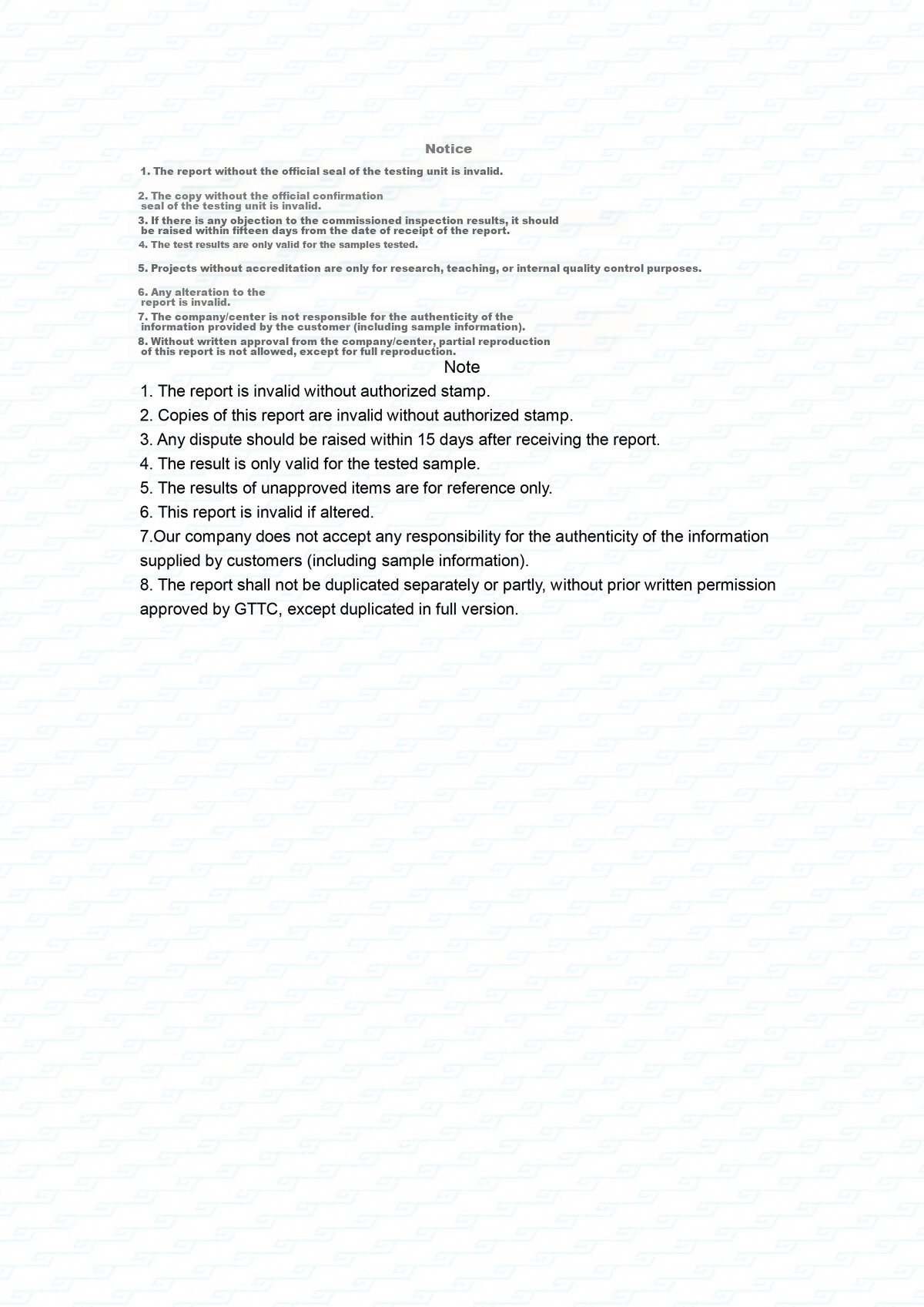 Notice

1. The report without the official seal of the testing unit is invalid.

2. The copy without the official confirmation seal of the testing unit is invalid.

3. If there is any objection to the commissioned inspection results, it should be raised within fifteen days from the date of receipt of the report.

4. The test results are only valid for the samples tested.

5. Projects without accreditation are only for research, teaching, or internal quality control purposes.

6. Any alteration to the report is invalid.

7. The company/center is not responsible for the authenticity of the information provided by the customer (including sample information).

8. Without written approval from the company/center, partial reproduction of this report is not allowed, except for full reproduction.

Note

1. The report is invalid without authorized stamp.

2. Copies of this report are invalid without authorized stamp.

3. Any dispute should be raised within 15 days after receiving the report.

4. The result is only valid for the tested sample.

5. The results of unapproved items are for reference only.

6. This report is invalid if altered.

7.Our company does not accept any responsibility for the authenticity of the information supplied by customers (including sample information).

8. The report shall not be duplicated separately or partly, without prior written permission approved by GTTC, except duplicated in full version.